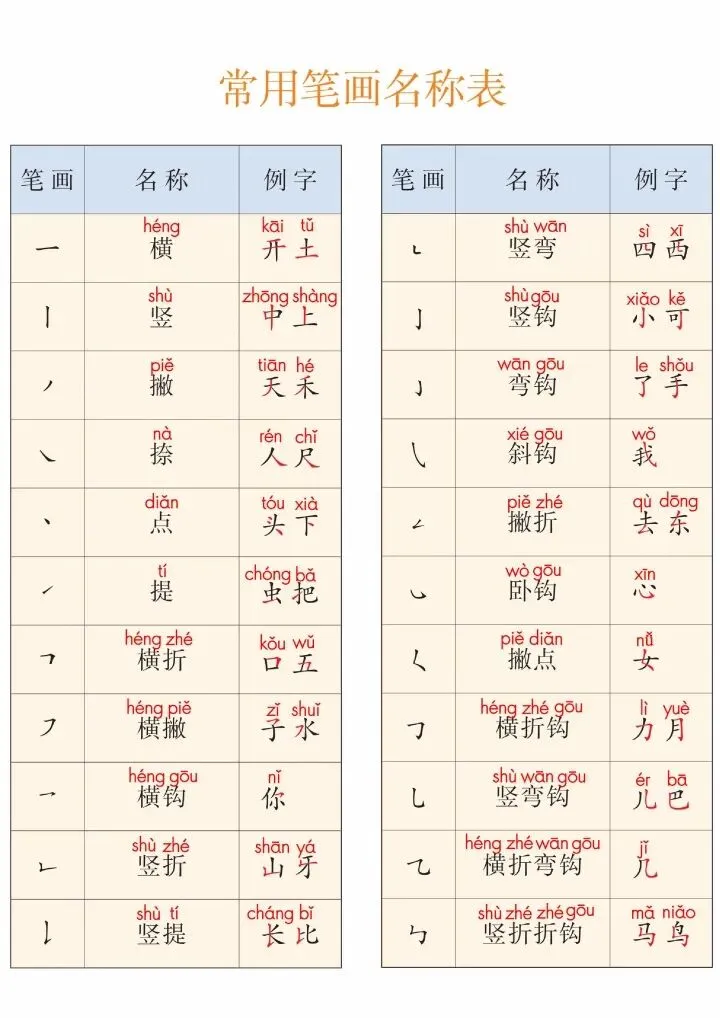 常用笔画名称表

| 笔画 | 名称 | 例字 |
|---|---|---|
| 一 | héng 横 | kāi tǔ 开 土 |
| 丨 | shù 竖 | zhōng shàng 中 上 |
| 丿 | piě 撇 | tiān hé 天 禾 |
| ㇏ | nà 捺 | rén chǐ 人 尺 |
| 丶 | diǎn 点 | tóu xià 头 下 |
| ㇀ | tí 提 | chóng bǎ 虫 把 |
| ㇕ | héng zhé 横折 | kǒu wǔ 口 五 |
| ㇇ | héng piě 横撇 | zǐ shuǐ 子 水 |
| ㇖ | héng gōu 横钩 | nǐ 你 |
| ㇗ | shù zhé 竖折 | shān yá 山 牙 |
| ㇙ | shù tí 竖提 | cháng bǐ 长 比 |

| 笔画 | 名称 | 例字 |
|---|---|---|
| ㇄ | shù wān 竖弯 | sì xī 四 西 |
| 亅 | shù gōu 竖钩 | xiǎo kě 小 可 |
| ㇁ | wān gōu 弯钩 | le shǒu 了 手 |
| ㇂ | xié gōu 斜钩 | wǒ 我 |
| ㇜ | piě zhé 撇折 | qù dōng 去 东 |
| ㇃ | wò gōu 卧钩 | xīn 心 |
| ㇛ | piě diǎn 撇点 | nǚ 女 |
| ㇆ | héng zhé gōu 横折钩 | lì yuè 力 月 |
| ㇟ | shù wān gōu 竖弯钩 | ér bā 儿 巴 |
| ㇈ | héng zhé wān gōu 横折弯钩 | jǐ 几 |
| ㇉ | shù zhé zhé gōu 竖折折钩 | mǎ niǎo 马 鸟 |